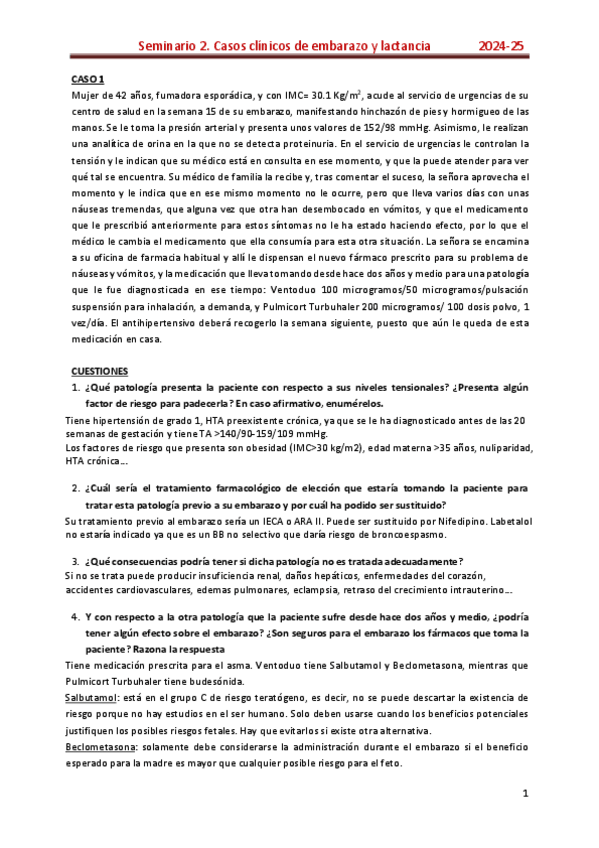 Seminario 2. Casos clínicos de embarazo y lactancia 2024-25

CASO 1

Mujer de 42 años, fumadora esporádica, y con IMC= 30.1 Kg/m$^2$, acude al servicio de urgencias de su centro de salud en la semana 15 de su embarazo, manifestando hinchazón de pies y hormigueo de las manos. Se le toma la presión arterial y presenta unos valores de 152/98 mmHg. Asimismo, le realizan una analítica de orina en la que no se detecta proteinuria. En el servicio de urgencias le controlan la tensión y le indican que su médico está en consulta en ese momento, y que la puede atender para ver qué tal se encuentra. Su médico de familia la recibe y, tras comentar el suceso, la señora aprovecha el momento y le indica que en ese mismo momento no le ocurre, pero que lleva varios días con unas náuseas tremendas, que alguna vez que otra han desembocado en vómitos, y que el medicamento que le prescribió anteriormente para estos síntomas no le ha estado haciendo efecto, por lo que el médico le cambia el medicamento que ella consumía para esta otra situación. La señora se encamina a su oficina de farmacia habitual y allí le dispensan el nuevo fármaco prescrito para su problema de náuseas y vómitos, y la medicación que lleva tomando desde hace dos años y medio para una patología que le fue diagnosticada en ese tiempo: Ventoduo 100 microgramos/50 microgramos/pulsación suspensión para inhalación, a demanda, y Pulmicort Turbuhaler 200 microgramos/ 100 dosis polvo, 1 vez/día. El antihipertensivo deberá recogerlo la semana siguiente, puesto que aún le queda de esta medicación en casa.

CUESTIONES

1. ¿Qué patología presenta la paciente con respecto a sus niveles tensionales? ¿Presenta algún factor de riesgo para padecerla? En caso afirmativo, enumérelos.

Tiene hipertensión de grado 1, HTA preexistente crónica, ya que se le ha diagnosticado antes de las 20 semanas de gestación y tiene TA >140/90-159/109 mmHg.
Los factores de riesgo que presenta son obesidad (IMC>30 kg/m2), edad materna >35 años, nuliparidad, HTA crónica...

2. ¿Cuál sería el tratamiento farmacológico de elección que estaría tomando la paciente para tratar esta patología previo a su embarazo y por cuál ha podido ser sustituido?

Su tratamiento previo al embarazo sería un IECA o ARA II. Puede ser sustituido por Nifedipino. Labetalol no estaría indicado ya que es un BB no selectivo que daría riesgo de broncoespasmo.

3. ¿Qué consecuencias podría tener si dicha patología no es tratada adecuadamente?

Si no se trata puede producir insuficiencia renal, daños hepáticos, enfermedades del corazón, accidentes cardiovasculares, edemas pulmonares, eclampsia, retraso del crecimiento intrauterino...

4. Y con respecto a la otra patología que la paciente sufre desde hace dos años y medio, ¿podría tener algún efecto sobre el embarazo? ¿Son seguros para el embarazo los fármacos que toma la paciente? Razona la respuesta

Tiene medicación prescrita para el asma. Ventoduo tiene Salbutamol y Beclometasona, mientras que Pulmicort Turbuhaler tiene budesónida.
Salbutamol: está en el grupo C de riesgo teratógeno, es decir, no se puede descartar la existencia de riesgo porque no hay estudios en el ser humano. Solo deben usarse cuando los beneficios potenciales justifiquen los posibles riesgos fetales. Hay que evitarlos si existe otra alternativa.
Beclometasona: solamente debe considerarse la administración durante el embarazo si el beneficio esperado para la madre es mayor que cualquier posible riesgo para el feto.

1